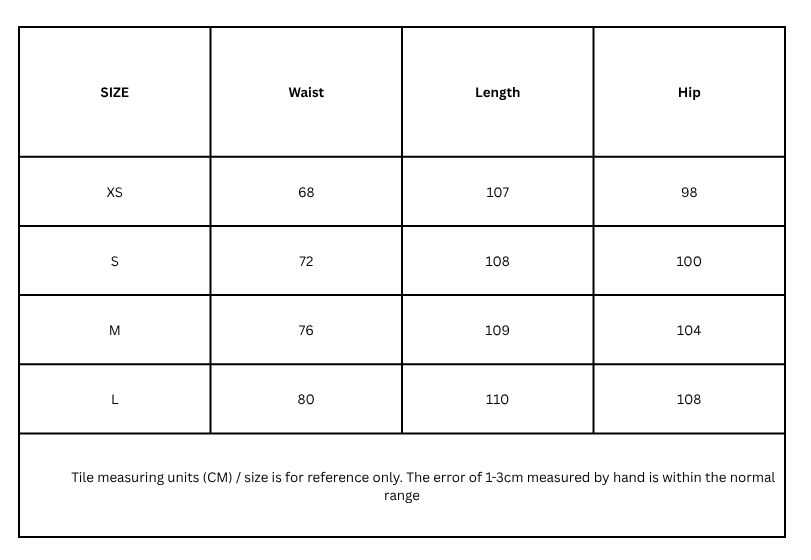 | SIZE | Waist | Length | Hip |
|---|---|---|---|
| XS | 68 | 107 | 98 |
| S | 72 | 108 | 100 |
| M | 76 | 109 | 104 |
| L | 80 | 110 | 108 |

Tile measuring units (CM) / size is for reference only. The error of 1-3cm measured by hand is within the normal range